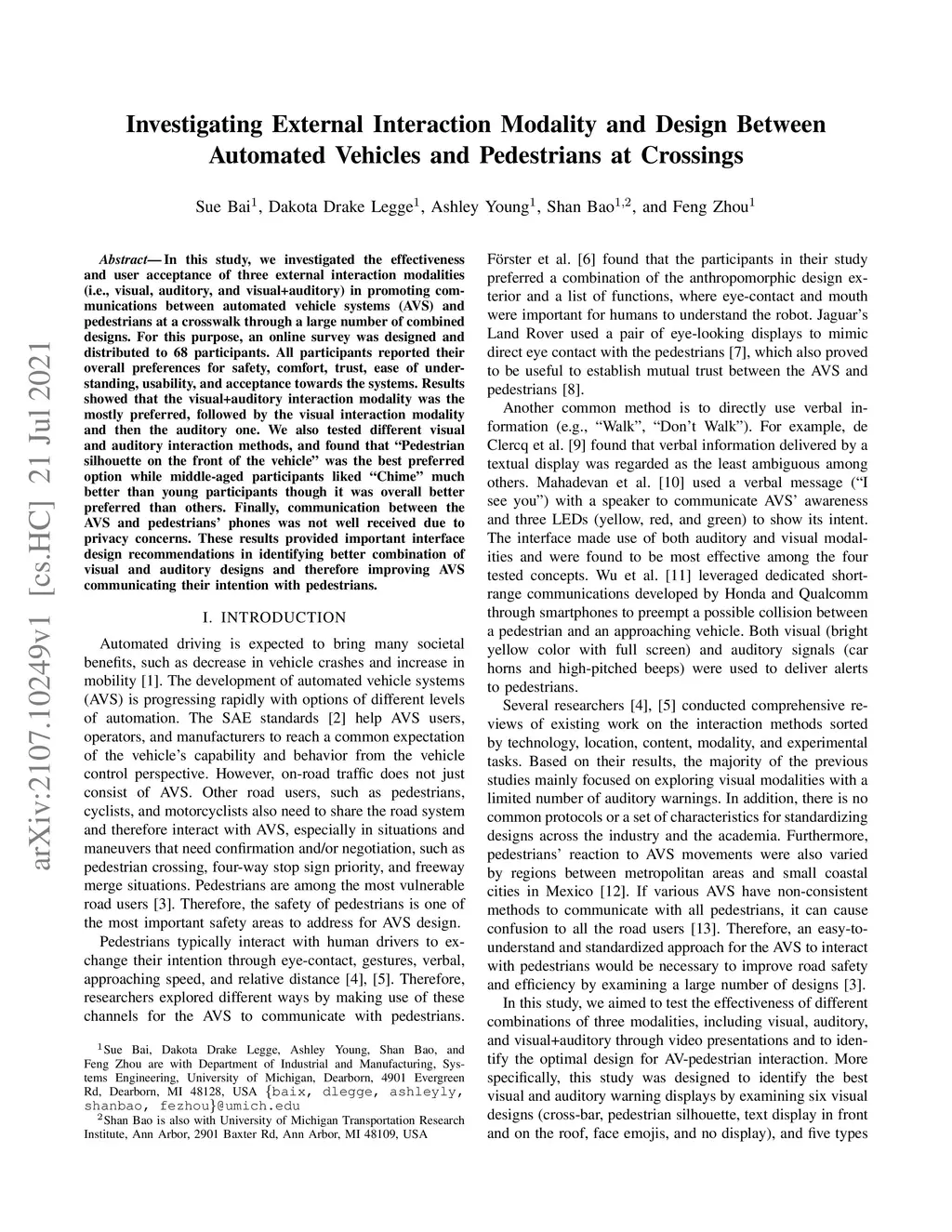 arXiv:2107.10249v1 [cs.HC] 21 Jul 2021

Investigating External Interaction Modality and Design Between Automated Vehicles and Pedestrians at Crossings

Sue Bai$^1$, Dakota Drake Legge$^1$, Ashley Young$^1$, Shan Bao$^{1,2}$, and Feng Zhou$^1$

Abstract— In this study, we investigated the effectiveness and user acceptance of three external interaction modalities (i.e., visual, auditory, and visual+auditory) in promoting communications between automated vehicle systems (AVS) and pedestrians at a crosswalk through a large number of combined designs. For this purpose, an online survey was designed and distributed to 68 participants. All participants reported their overall preferences for safety, comfort, trust, ease of understanding, usability, and acceptance towards the systems. Results showed that the visual+auditory interaction modality was the mostly preferred, followed by the visual interaction modality and then the auditory one. We also tested different visual and auditory interaction methods, and found that "Pedestrian silhouette on the front of the vehicle" was the best preferred option while middle-aged participants liked "Chime" much better than young participants though it was overall better preferred than others. Finally, communication between the AVS and pedestrians' phones was not well received due to privacy concerns. These results provided important interface design recommendations in identifying better combination of visual and auditory designs and therefore improving AVS communicating their intention with pedestrians.

I. INTRODUCTION

Automated driving is expected to bring many societal benefits, such as decrease in vehicle crashes and increase in mobility [1]. The development of automated vehicle systems (AVS) is progressing rapidly with options of different levels of automation. The SAE standards [2] help AVS users, operators, and manufacturers to reach a common expectation of the vehicle's capability and behavior from the vehicle control perspective. However, on-road traffic does not just consist of AVS. Other road users, such as pedestrians, cyclists, and motorcyclists also need to share the road system and therefore interact with AVS, especially in situations and maneuvers that need confirmation and/or negotiation, such as pedestrian crossing, four-way stop sign priority, and freeway merge situations. Pedestrians are among the most vulnerable road users [3]. Therefore, the safety of pedestrians is one of the most important safety areas to address for AVS design.

Pedestrians typically interact with human drivers to exchange their intention through eye-contact, gestures, verbal, approaching speed, and relative distance [4], [5]. Therefore, researchers explored different ways by making use of these channels for the AVS to communicate with pedestrians.

$^1$Sue Bai, Dakota Drake Legge, Ashley Young, Shan Bao, and Feng Zhou are with Department of Industrial and Manufacturing, Systems Engineering, University of Michigan, Dearborn, 4901 Evergreen Rd, Dearborn, MI 48128, USA {baix, dlegge, ashleyly, shanbao, fezhou}@umich.edu

$^2$Shan Bao is also with University of Michigan Transportation Research Institute, Ann Arbor, 2901 Baxter Rd, Ann Arbor, MI 48109, USA

Förster et al. [6] found that the participants in their study preferred a combination of the anthropomorphic design exterior and a list of functions, where eye-contact and mouth were important for humans to understand the robot. Jaguar's Land Rover used a pair of eye-looking displays to mimic direct eye contact with the pedestrians [7], which also proved to be useful to establish mutual trust between the AVS and pedestrians [8].

Another common method is to directly use verbal information (e.g., "Walk", "Don't Walk"). For example, de Clercq et al. [9] found that verbal information delivered by a textual display was regarded as the least ambiguous among others. Mahadevan et al. [10] used a verbal message ("I see you") with a speaker to communicate AVS' awareness and three LEDs (yellow, red, and green) to show its intent. The interface made use of both auditory and visual modalities and were found to be most effective among the four tested concepts. Wu et al. [11] leveraged dedicated short-range communications developed by Honda and Qualcomm through smartphones to preempt a possible collision between a pedestrian and an approaching vehicle. Both visual (bright yellow color with full screen) and auditory signals (car horns and high-pitched beeps) were used to deliver alerts to pedestrians.

Several researchers [4], [5] conducted comprehensive reviews of existing work on the interaction methods sorted by technology, location, content, modality, and experimental tasks. Based on their results, the majority of the previous studies mainly focused on exploring visual modalities with a limited number of auditory warnings. In addition, there is no common protocols or a set of characteristics for standardizing designs across the industry and the academia. Furthermore, pedestrians' reaction to AVS movements were also varied by regions between metropolitan areas and small coastal cities in Mexico [12]. If various AVS have non-consistent methods to communicate with all pedestrians, it can cause confusion to all the road users [13]. Therefore, an easy-to-understand and standardized approach for the AVS to interact with pedestrians would be necessary to improve road safety and efficiency by examining a large number of designs [3].

In this study, we aimed to test the effectiveness of different combinations of three modalities, including visual, auditory, and visual+auditory through video presentations and to identify the optimal design for AV-pedestrian interaction. More specifically, this study was designed to identify the best visual and auditory warning displays by examining six visual designs (cross-bar, pedestrian silhouette, text display in front and on the roof, face emojis, and no display), and five types